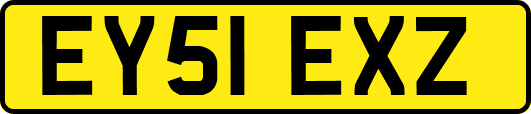 EY51 EXZ